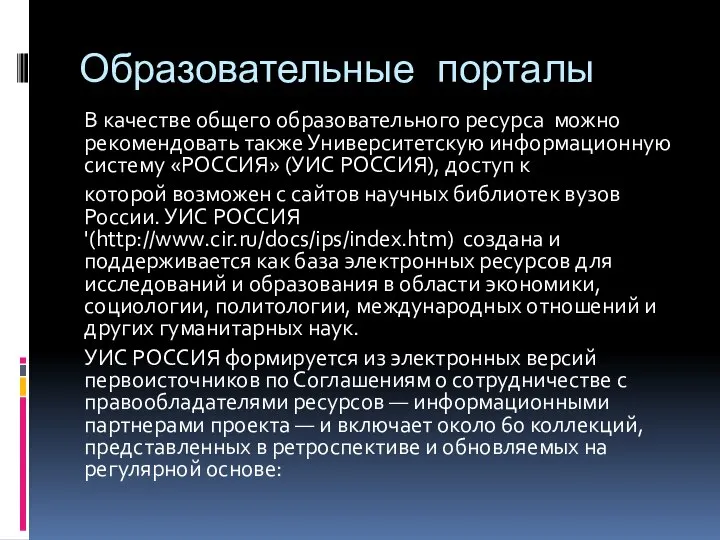 Образовательные порталы

В качестве общего образовательного ресурса можно рекомендовать также Университетскую информационную систему «РОССИЯ» (УИС РОССИЯ), доступ к

которой возможен с сайтов научных библиотек вузов России. УИС РОССИЯ '(http://www.cir.ru/docs/ips/index.htm) создана и поддерживается как база электронных ресурсов для исследований и образования в области экономики, социологии, политологии, международных отношений и других гуманитарных наук.

УИС РОССИЯ формируется из электронных версий первоисточников по Соглашениям о сотрудничестве с правообладателями ресурсов — информационными партнерами проекта — и включает около 60 коллекций, представленных в ретроспективе и обновляемых на регулярной основе: